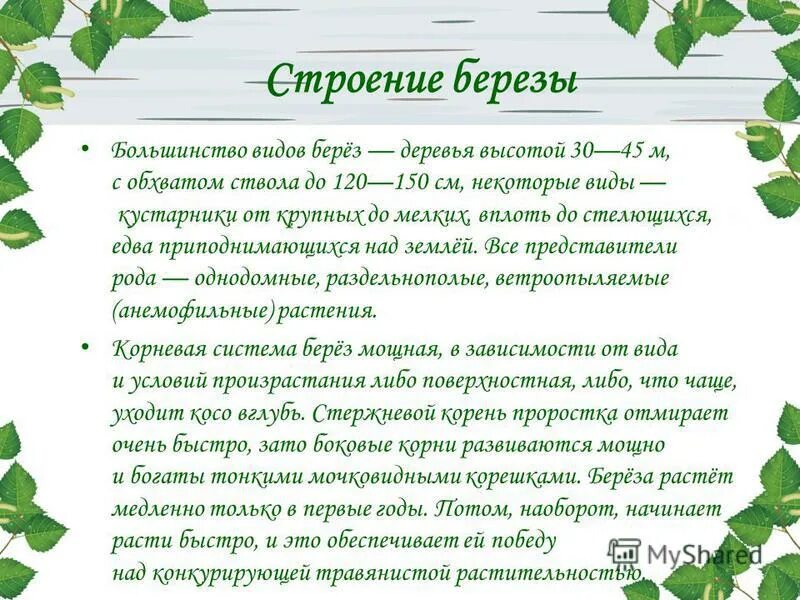 Строение березы

• Большинство видов берёз — деревья высотой 30—45 м, с обхватом ствола до 120—150 см, некоторые виды — кустарники от крупных до мелких, вплоть до стелющихся, едва приподнимающихся над землёй. Все представители рода — однодомные, раздельнополые, ветроопыляемые (анемофильные) растения.

• Корневая система берёз мощная, в зависимости от вида и условий произрастания либо поверхностная, либо, что чаще, уходит косо вглубь. Стержневой корень проростка отмирает очень быстро, зато боковые корни развиваются мощно и богаты тонкими мочковидными корешками. Берёза растёт медленно только в первые годы. Потом, наоборот, начинает расти быстро, и это обеспечивает ей победу над конкурирующей травянистой растительностью.

MyShared